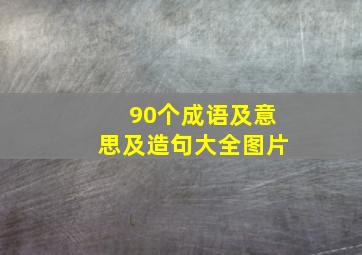 90个成语及意思及造句大全图片